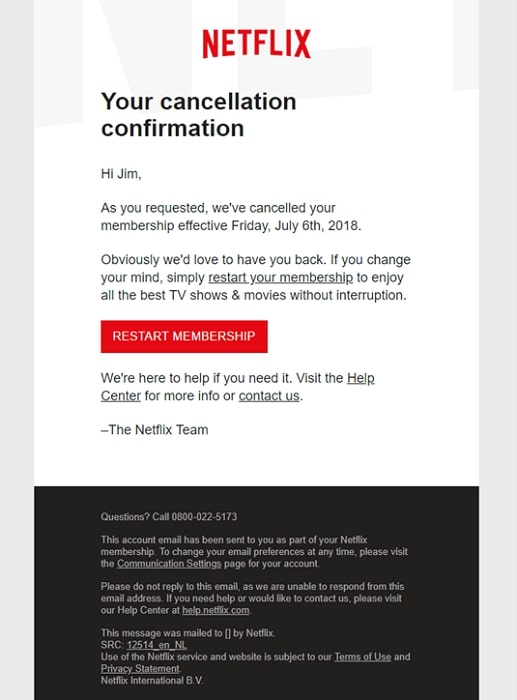 NETFLIX

Your cancellation confirmation

Hi Jim,

As you requested, we've cancelled your membership effective Friday, July 6th, 2018.

Obviously we'd love to have you back. If you change your mind, simply restart your membership to enjoy all the best TV shows & movies without interruption.

RESTART MEMBERSHIP

We're here to help if you need it. Visit the Help Center for more info or contact us.

–The Netflix Team

Questions? Call 0800-022-5173

This account email has been sent to you as part of your Netflix membership. To change your email preferences at any time, please visit the Communication Settings page for your account.

Please do not reply to this email, as we are unable to respond from this email address. If you need help or would like to contact us, please visit our Help Center at help.netflix.com.

This message was mailed to [] by Netflix.
SRC: 12514_en_NL
Use of the Netflix service and website is subject to our Terms of Use and Privacy Statement.
Netflix International B.V.